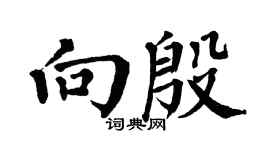 向殷
词典网